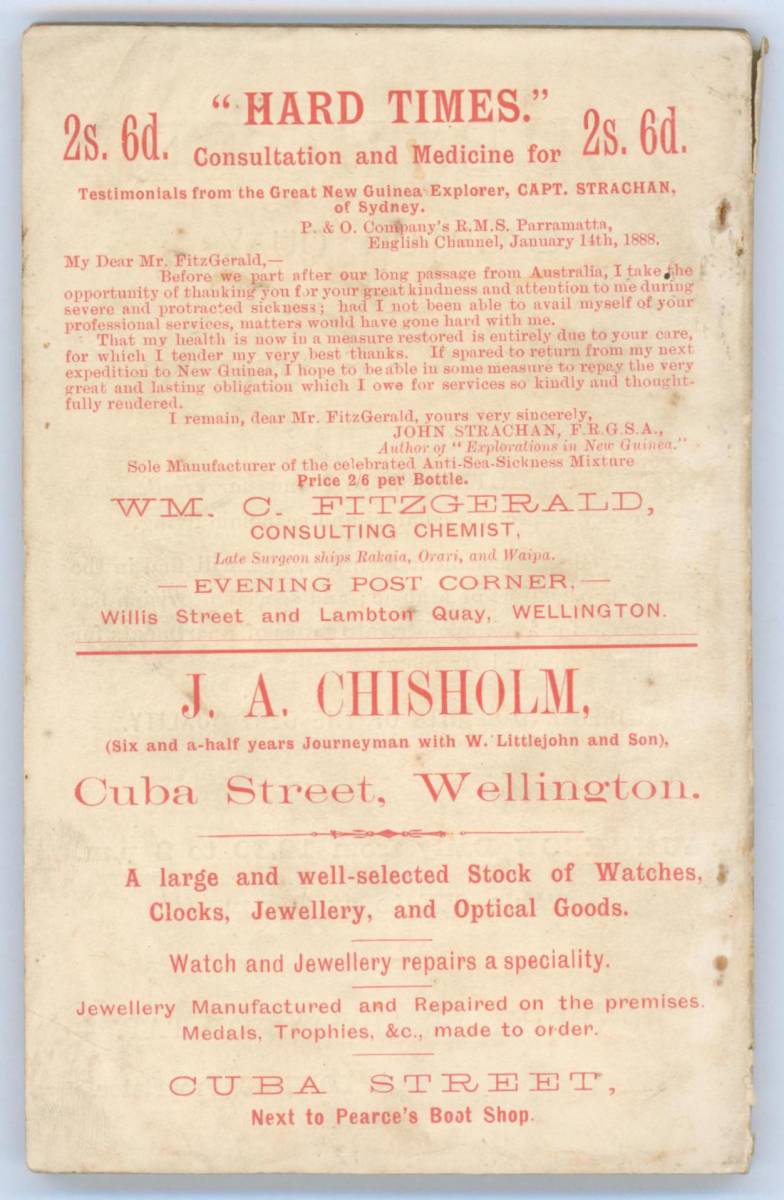 2s. 6d. "HARD TIMES." 2s. 6d.
Consultation and Medicine for

Testimonials from the Great New Guinea Explorer, CAPT. STRACHAN, of Sydney.

P. & O. Company's R.M.S. Parramatta, English Channel, January 14th, 1888.

My Dear Mr. FitzGerald,—
Before we part after our long passage from Australia, I take the opportunity of thanking you for your great kindness and attention to me during severe and protracted sickness; had I not been able to avail myself of your professional services, matters would have gone hard with me.
That my health is now in a measure restored is entirely due to your care, for which I tender my very best thanks. If spared to return from my next expedition to New Guinea, I hope to be able in some measure to repay the very great and lasting obligation which I owe for services so kindly and thoughtfully rendered.
I remain, dear Mr. FitzGerald, yours very sincerely,
JOHN STRACHAN, F.R.G.S.A.,
Author of "Explorations in New Guinea."

Sole Manufacturer of the celebrated Anti-Sea-Sickness Mixture
Price 2/6 per Bottle.

WM. C. FITZGERALD,
CONSULTING CHEMIST,
Late Surgeon ships Rakaia, Orari, and Waipa.
—EVENING POST CORNER.—
Willis Street and Lambton Quay, WELLINGTON.

J. A. CHISHOLM,
(Six and a-half years Journeyman with W. Littlejohn and Son),
Cuba Street, Wellington.

A large and well-selected Stock of Watches, Clocks, Jewellery, and Optical Goods.

Watch and Jewellery repairs a speciality.

Jewellery Manufactured and Repaired on the premises. Medals, Trophies, &c., made to order.

CUBA STREET,
Next to Pearce's Boot Shop.